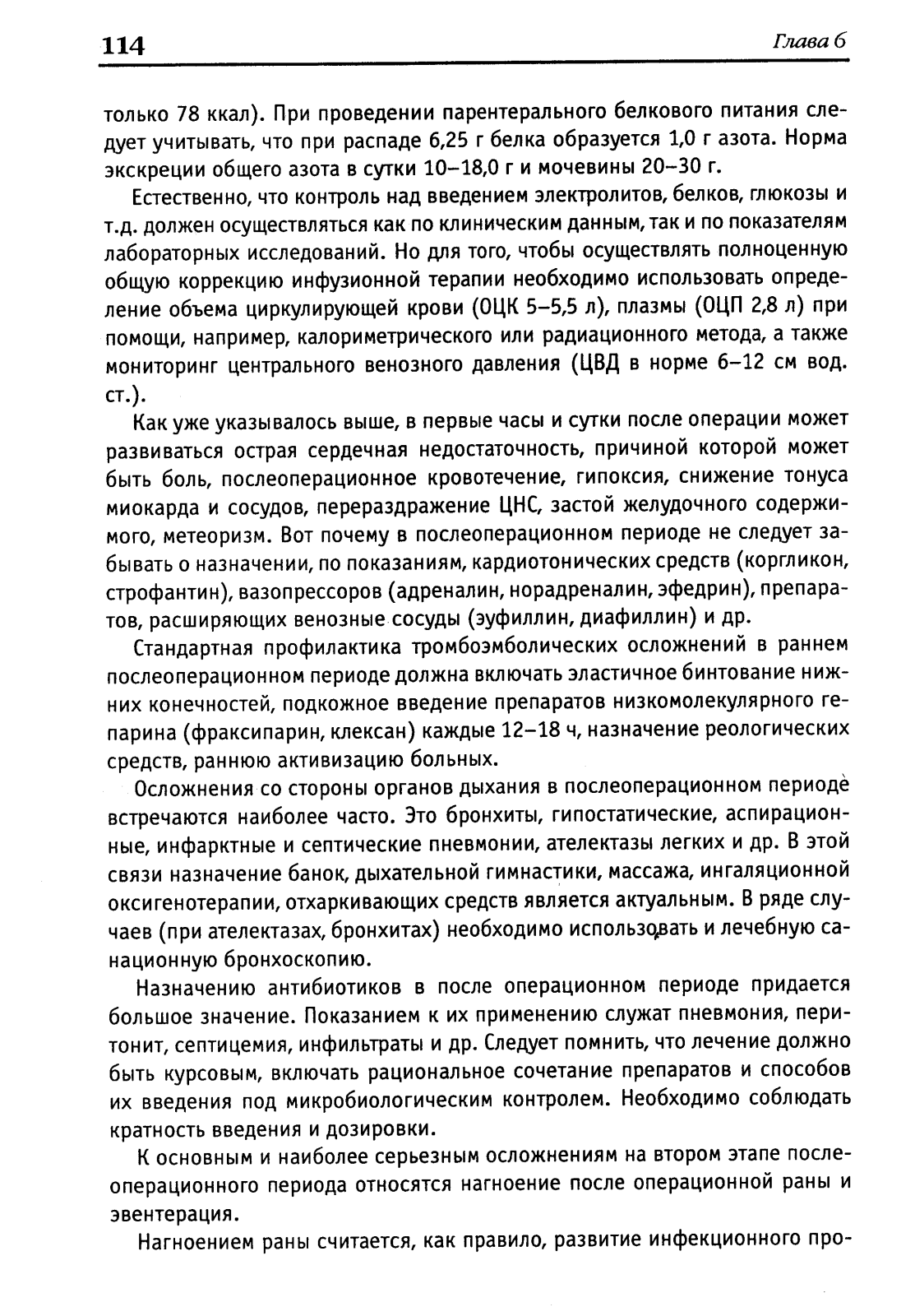 114 Глава 6

только 78 ккал). При проведении парентерального белкового питания следует учитывать, что при распаде 6,25 г белка образуется 1,0 г азота. Норма экскреции общего азота в сутки 10–18,0 г и мочевины 20–30 г.

Естественно, что контроль над введением электролитов, белков, глюкозы и т.д. должен осуществляться как по клиническим данным, так и по показателям лабораторных исследований. Но для того, чтобы осуществлять полноценную общую коррекцию инфузионной терапии необходимо использовать определение объема циркулирующей крови (ОЦК 5–5,5 л), плазмы (ОЦП 2,8 л) при помощи, например, калориметрического или радиационного метода, а также мониторинг центрального венозного давления (ЦВД в норме 6–12 см вод. ст.).

Как уже указывалось выше, в первые часы и сутки после операции может развиваться острая сердечная недостаточность, причиной которой может быть боль, послеоперационное кровотечение, гипоксия, снижение тонуса миокарда и сосудов, перераздражение ЦНС, застой желудочного содержимого, метеоризм. Вот почему в послеоперационном периоде не следует забывать о назначении, по показаниям, кардиотонических средств (коргликон, строфантин), вазопрессоров (адреналин, норадреналин, эфедрин), препаратов, расширяющих венозные сосуды (эуфиллин, диафиллин) и др.

Стандартная профилактика тромбоэмболических осложнений в раннем послеоперационном периоде должна включать эластичное бинтование нижних конечностей, подкожное введение препаратов низкомолекулярного гепарина (фраксипарин, клексан) каждые 12–18 ч, назначение реологических средств, раннюю активизацию больных.

Осложнения со стороны органов дыхания в послеоперационном периоде встречаются наиболее часто. Это бронхиты, гипостатические, аспирационные, инфарктные и септические пневмонии, ателектазы легких и др. В этой связи назначение банок, дыхательной гимнастики, массажа, ингаляционной оксигенотерапии, отхаркивающих средств является актуальным. В ряде случаев (при ателектазах, бронхитах) необходимо использовать и лечебную санационную бронхоскопию.

Назначению антибиотиков в после операционном периоде придается большое значение. Показанием к их применению служат пневмония, перитонит, септицемия, инфильтраты и др. Следует помнить, что лечение должно быть курсовым, включать рациональное сочетание препаратов и способов их введения под микробиологическим контролем. Необходимо соблюдать кратность введения и дозировки.

К основным и наиболее серьезным осложнениям на втором этапе послеоперационного периода относятся нагноение после операционной раны и эвентерация.

Нагноением раны считается, как правило, развитие инфекционного про-